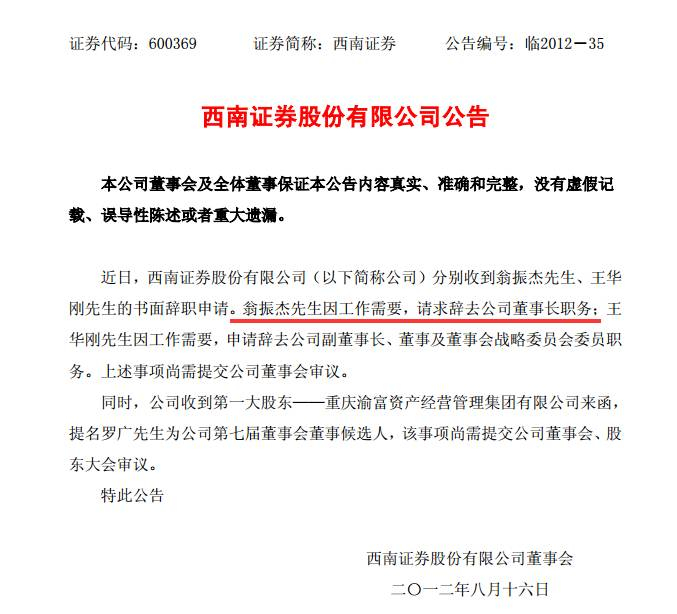 证券代码：600369　　证券简称：西南证券　　公告编号：临2012－35

西南证券股份有限公司公告

本公司董事会及全体董事保证本公告内容真实、准确和完整，没有虚假记载、误导性陈述或者重大遗漏。

近日，西南证券股份有限公司（以下简称公司）分别收到翁振杰先生、王华刚先生的书面辞职申请。翁振杰先生因工作需要，请求辞去公司董事长职务；王华刚先生因工作需要，申请辞去公司副董事长、董事及董事会战略委员会委员职务。上述事项尚需提交公司董事会审议。

同时，公司收到第一大股东——重庆渝富资产经营管理集团有限公司来函，提名罗广先生为公司第七届董事会董事候选人，该事项尚需提交公司董事会、股东大会审议。

特此公告

西南证券股份有限公司董事会

二〇一二年八月十六日